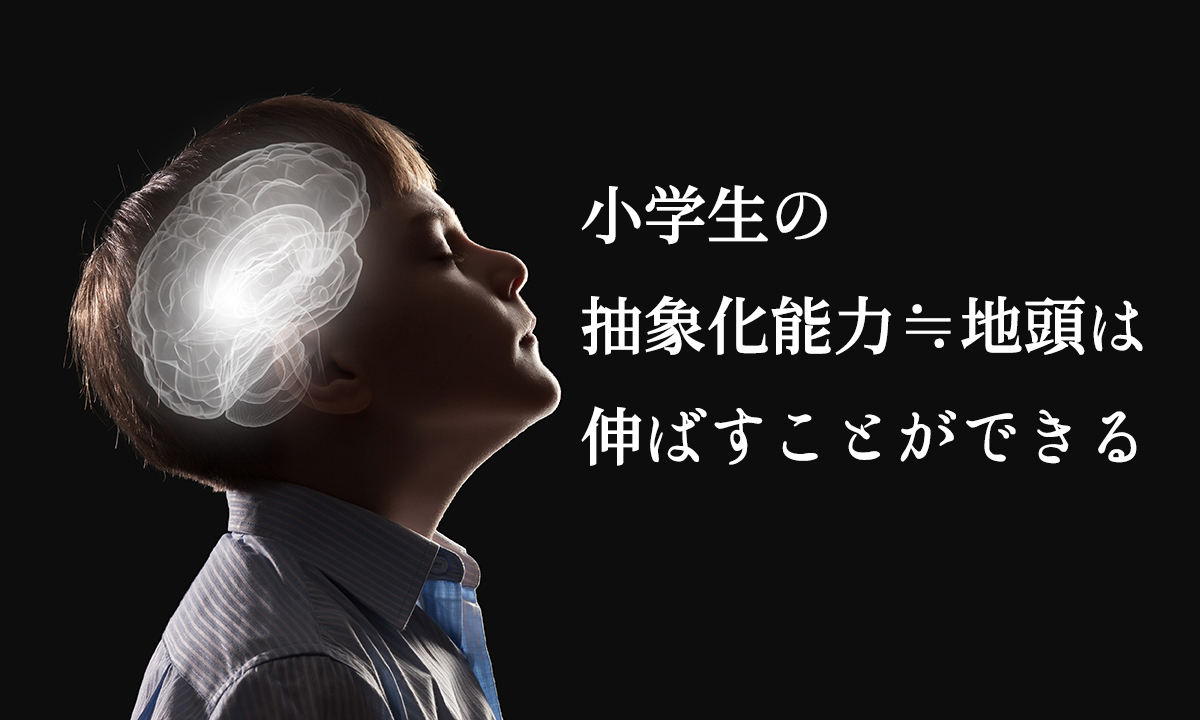 小学生の
抽象化能力≒地頭は
伸ばすことができる